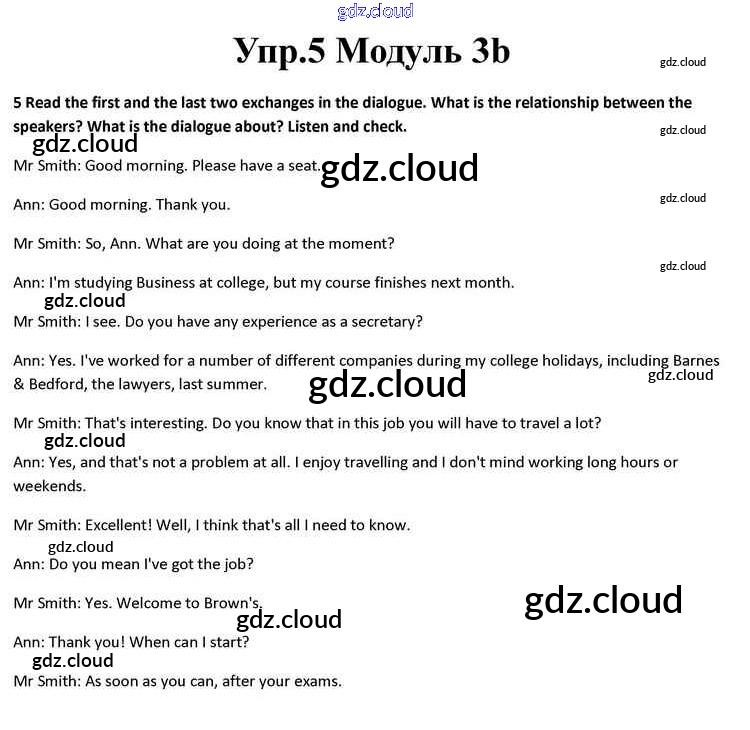 gdz.cloud

Упр.5 Модуль 3b

gdz.cloud

5 Read the first and the last two exchanges in the dialogue. What is the relationship between the speakers? What is the dialogue about? Listen and check.

gdz.cloud

gdz.cloud

Mr Smith: Good morning. Please have a seat.

gdz.cloud

Ann: Good morning. Thank you.

gdz.cloud

Mr Smith: So, Ann. What are you doing at the moment?

gdz.cloud

Ann: I'm studying Business at college, but my course finishes next month.

gdz.cloud

Mr Smith: I see. Do you have any experience as a secretary?

Ann: Yes. I've worked for a number of different companies during my college holidays, including Barnes & Bedford, the lawyers, last summer.

gdz.cloud

gdz.cloud

Mr Smith: That's interesting. Do you know that in this job you will have to travel a lot?

gdz.cloud

Ann: Yes, and that's not a problem at all. I enjoy travelling and I don't mind working long hours or weekends.

Mr Smith: Excellent! Well, I think that's all I need to know.

gdz.cloud

Ann: Do you mean I've got the job?

Mr Smith: Yes. Welcome to Brown's.

gdz.cloud

gdz.cloud

Ann: Thank you! When can I start?

gdz.cloud

Mr Smith: As soon as you can, after your exams.